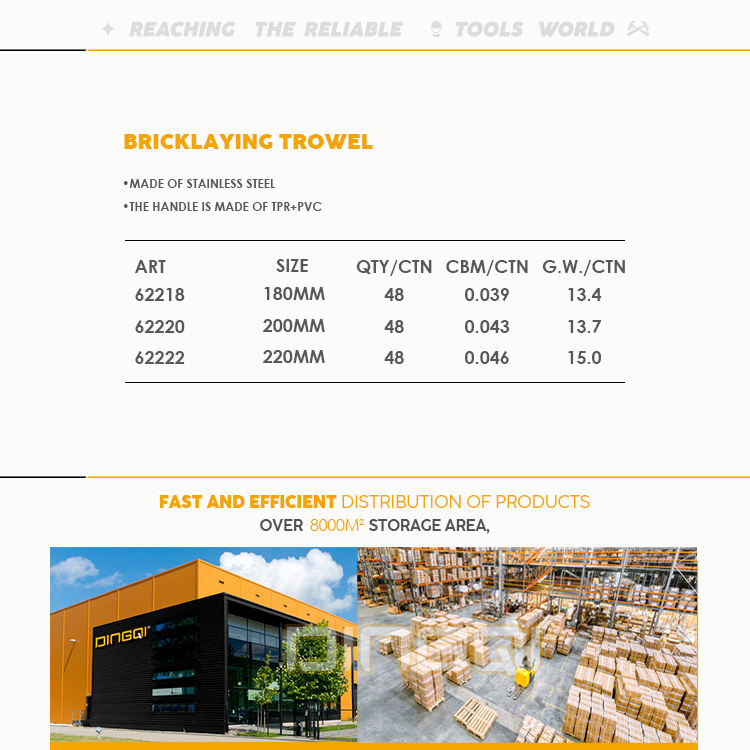 REACHING THE RELIABLE TOOLS WORLD

BRICKLAYING TROWEL

•MADE OF STAINLESS STEEL

•THE HANDLE IS MADE OF TPR+PVC

| ART | SIZE | QTY/CTN | CBM/CTN | G.W./CTN |
|---|---|---|---|---|
| 62218 | 180MM | 48 | 0.039 | 13.4 |
| 62220 | 200MM | 48 | 0.043 | 13.7 |
| 62222 | 220MM | 48 | 0.046 | 15.0 |

FAST AND EFFICIENT DISTRIBUTION OF PRODUCTS

OVER 8000M² STORAGE AREA,

DINGQI

DINGQI